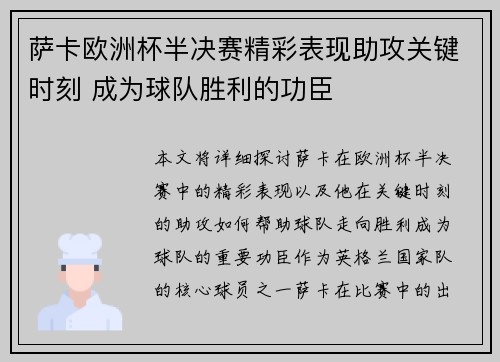 萨卡欧洲杯半决赛精彩表现助攻关键时刻 成为球队胜利的功臣

本文将详细探讨萨卡在欧洲杯半决赛中的精彩表现以及他在关键时刻的助攻如何帮助球队走向胜利成为球队的重要功臣作为英格兰国家队的核心球员之一萨卡在比赛中的出